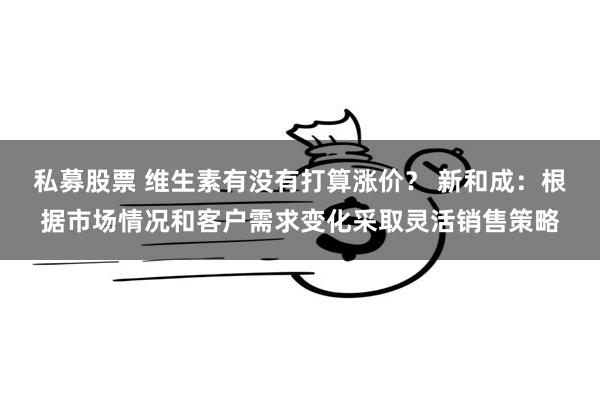 私募股票 维生素有没有打算涨价？ 新和成：根据市场情况和客户需求变化采取灵活销售策略